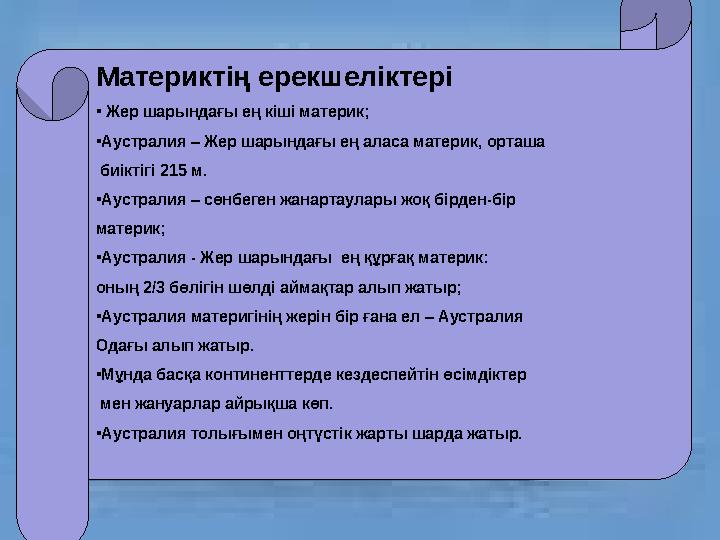 Материктің ерекшеліктері

▪ Жер шарындағы ең кіші материк;

▪Аустралия – Жер шарындағы ең аласа материк, орташа биіктігі 215 м.

▪Аустралия – сөнбеген жанартаулары жоқ бірден-бір материк;

▪Аустралия - Жер шарындағы ең құрғақ материк: оның 2/3 бөлігін шөлді аймақтар алып жатыр;

▪Аустралия материгінің жерін бір ғана ел – Аустралия Одағы алып жатыр.

▪Мұнда басқа континенттерде кездеспейтін өсімдіктер мен жануарлар айрықша көп.

▪Аустралия толығымен оңтүстік жарты шарда жатыр.